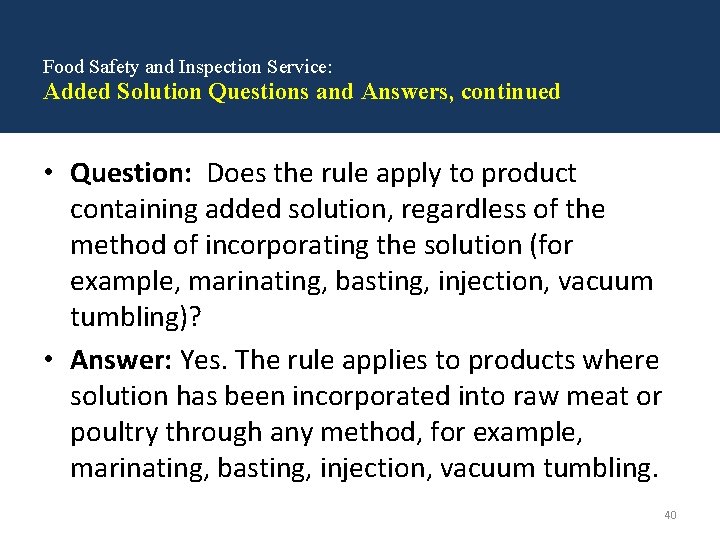 Food Safety and Inspection Service:
Added Solution Questions and Answers, continued

• Question: Does the rule apply to product containing added solution, regardless of the method of incorporating the solution (for example, marinating, basting, injection, vacuum tumbling)?

• Answer: Yes. The rule applies to products where solution has been incorporated into raw meat or poultry through any method, for example, marinating, basting, injection, vacuum tumbling.

40